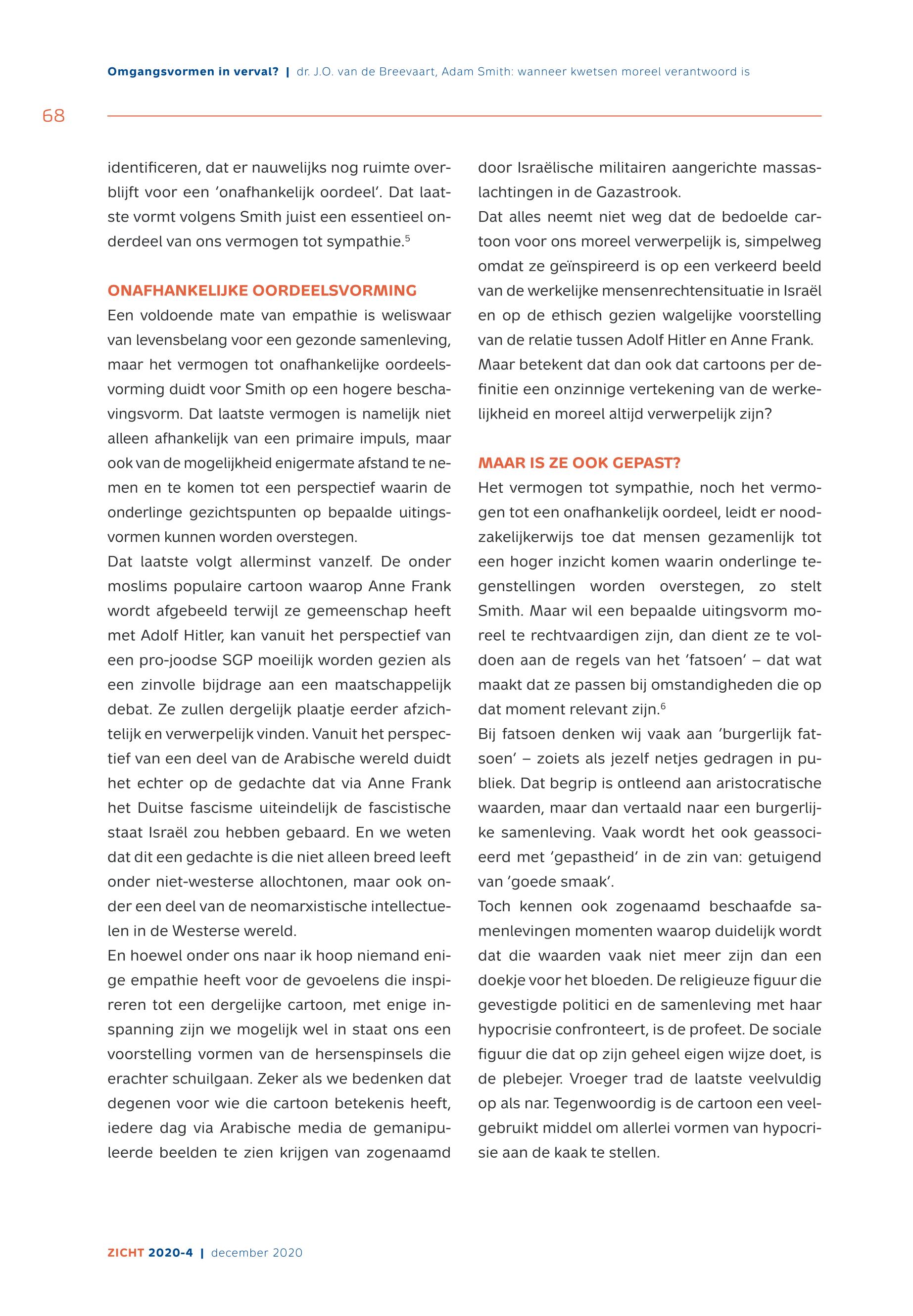 Omgangsvormen in verval? | dr. J.O. van de Breevaart, Adam Smith: wanneer kwetsen moreel verantwoord is

68

identificeren, dat er nauwelijks nog ruimte overblijft voor een 'onafhankelijk oordeel'. Dat laatste vormt volgens Smith juist een essentieel onderdeel van ons vermogen tot sympathie.$^5$

ONAFHANKELIJKE OORDEELSVORMING
Een voldoende mate van empathie is weliswaar van levensbelang voor een gezonde samenleving, maar het vermogen tot onafhankelijke oordeelsvorming duidt voor Smith op een hogere beschavingsvorm. Dat laatste vermogen is namelijk niet alleen afhankelijk van een primaire impuls, maar ook van de mogelijkheid enigermate afstand te nemen en te komen tot een perspectief waarin de onderlinge gezichtspunten op bepaalde uitingsvormen kunnen worden overstegen.
Dat laatste volgt allerminst vanzelf. De onder moslims populaire cartoon waarop Anne Frank wordt afgebeeld terwijl ze gemeenschap heeft met Adolf Hitler, kan vanuit het perspectief van een pro-joodse SGP moeilijk worden gezien als een zinvolle bijdrage aan een maatschappelijk debat. Ze zullen dergelijk plaatje eerder afzichtelijk en verwerpelijk vinden. Vanuit het perspectief van een deel van de Arabische wereld duidt het echter op de gedachte dat via Anne Frank het Duitse fascisme uiteindelijk de fascistische staat Israël zou hebben gebaard. En we weten dat dit een gedachte is die niet alleen breed leeft onder niet-westerse allochtonen, maar ook onder een deel van de neomarxistische intellectuelen in de Westerse wereld.
En hoewel onder ons naar ik hoop niemand enige empathie heeft voor de gevoelens die inspireren tot een dergelijke cartoon, met enige inspanning zijn we mogelijk wel in staat ons een voorstelling vormen van de hersenspinsels die erachter schuilgaan. Zeker als we bedenken dat degenen voor wie die cartoon betekenis heeft, iedere dag via Arabische media de gemanipuleerde beelden te zien krijgen van zogenaamd door Israëlische militairen aangerichte massaslachtingen in de Gazastrook.
Dat alles neemt niet weg dat de bedoelde cartoon voor ons moreel verwerpelijk is, simpelweg omdat ze geïnspireerd is op een verkeerd beeld van de werkelijke mensenrechtensituatie in Israël en op de ethisch gezien walgelijke voorstelling van de relatie tussen Adolf Hitler en Anne Frank.
Maar betekent dat dan ook dat cartoons per definitie een onzinnige vertekening van de werkelijkheid en moreel altijd verwerpelijk zijn?

MAAR IS ZE OOK GEPAST?
Het vermogen tot sympathie, noch het vermogen tot een onafhankelijk oordeel, leidt er noodzakelijkerwijs toe dat mensen gezamenlijk tot een hoger inzicht komen waarin onderlinge tegenstellingen worden overstegen, zo stelt Smith. Maar wil een bepaalde uitingsvorm moreel te rechtvaardigen zijn, dan dient ze te voldoen aan de regels van het 'fatsoen' – dat wat maakt dat ze passen bij omstandigheden die op dat moment relevant zijn.$^6$
Bij fatsoen denken wij vaak aan 'burgerlijk fatsoen' – zoiets als jezelf netjes gedragen in publiek. Dat begrip is ontleend aan aristocratische waarden, maar dan vertaald naar een burgerlijke samenleving. Vaak wordt het ook geassocieerd met 'gepastheid' in de zin van: getuigend van 'goede smaak'.
Toch kennen ook zogenaamd beschaafde samenlevingen momenten waarop duidelijk wordt dat die waarden vaak niet meer zijn dan een doekje voor het bloeden. De religieuze figuur die gevestigde politici en de samenleving met haar hypocrisie confronteert, is de profeet. De sociale figuur die dat op zijn geheel eigen wijze doet, is de plebejer. Vroeger trad de laatste veelvuldig op als nar. Tegenwoordig is de cartoon een veelgebruikt middel om allerlei vormen van hypocrisie aan de kaak te stellen.

ZICHT 2020-4 | december 2020